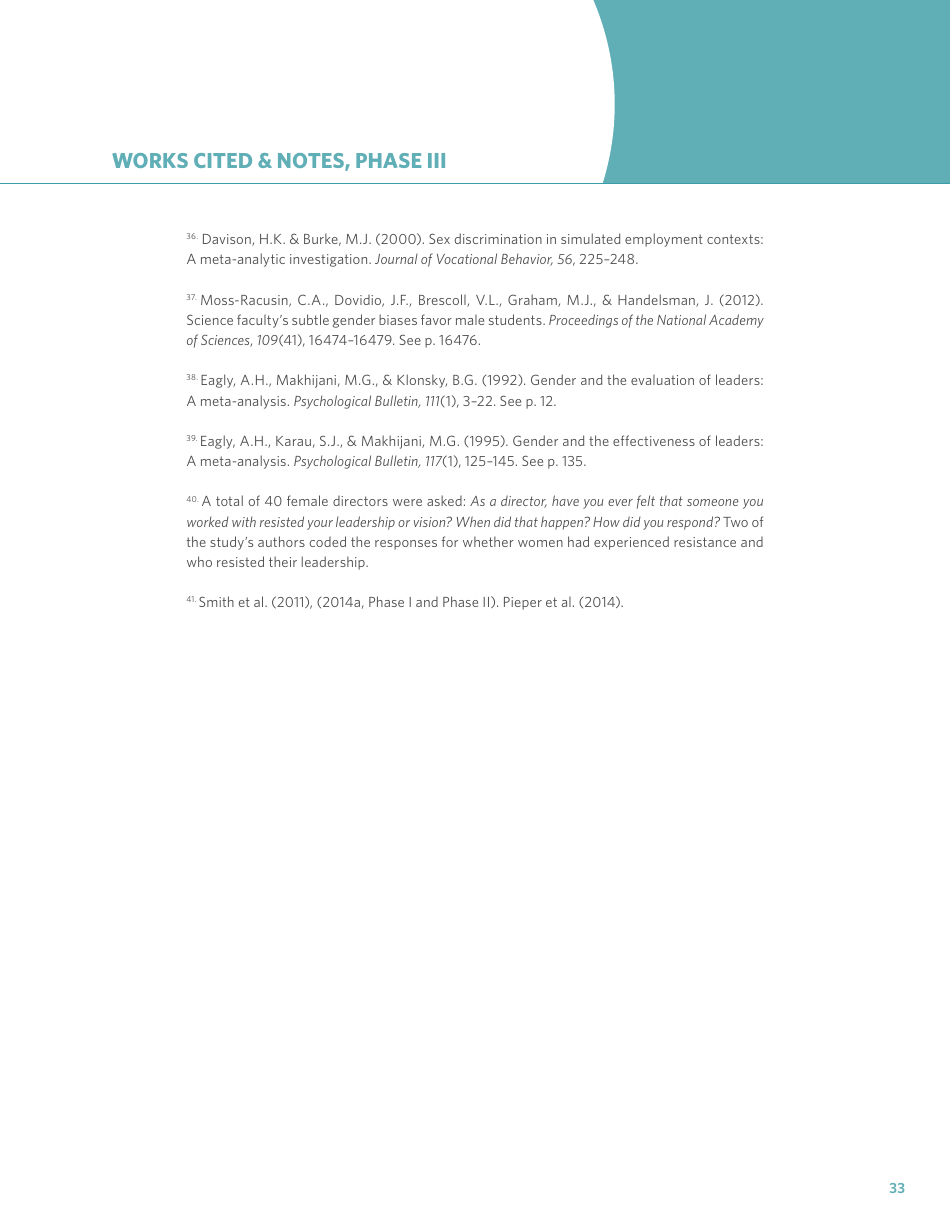 WORKS CITED & NOTES, PHASE III

36. Davison, H.K. & Burke, M.J. (2000). Sex discrimination in simulated employment contexts: A meta-analytic investigation. Journal of Vocational Behavior, 56, 225–248.

37. Moss-Racusin, C.A., Dovidio, J.F., Brescoll, V.L., Graham, M.J., & Handelsman, J. (2012). Science faculty's subtle gender biases favor male students. Proceedings of the National Academy of Sciences, 109(41), 16474–16479. See p. 16476.

38. Eagly, A.H., Makhijani, M.G., & Klonsky, B.G. (1992). Gender and the evaluation of leaders: A meta-analysis. Psychological Bulletin, 111(1), 3–22. See p. 12.

39. Eagly, A.H., Karau, S.J., & Makhijani, M.G. (1995). Gender and the effectiveness of leaders: A meta-analysis. Psychological Bulletin, 117(1), 125–145. See p. 135.

40. A total of 40 female directors were asked: As a director, have you ever felt that someone you worked with resisted your leadership or vision? When did that happen? How did you respond? Two of the study's authors coded the responses for whether women had experienced resistance and who resisted their leadership.

41. Smith et al. (2011), (2014a, Phase I and Phase II). Pieper et al. (2014).

33